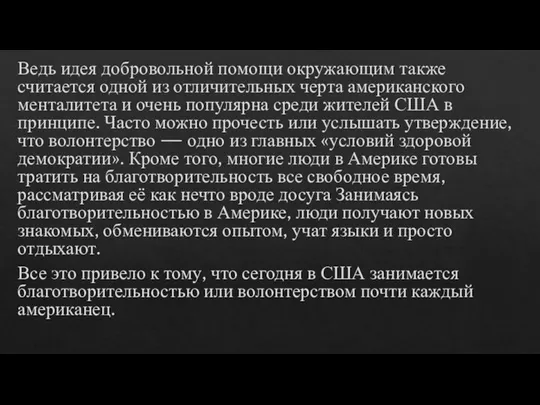 Ведь идея добровольной помощи окружающим также считается одной из отличительных черта американского менталитета и очень популярна среди жителей США в принципе. Часто можно прочесть или услышать утверждение, что волонтерство — одно из главных «условий здоровой демократии». Кроме того, многие люди в Америке готовы тратить на благотворительность все свободное время, рассматривая её как нечто вроде досуга Занимаясь благотворительностью в Америке, люди получают новых знакомых, обмениваются опытом, учат языки и просто отдыхают.

Все это привело к тому, что сегодня в США занимается благотворительностью или волонтерством почти каждый американец.